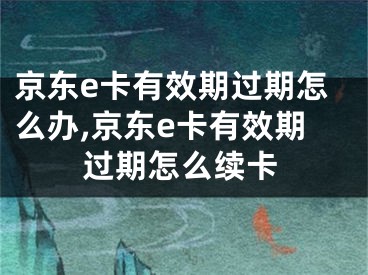 京东e卡有效期过期怎么办,京东e卡有效期过期怎么续卡